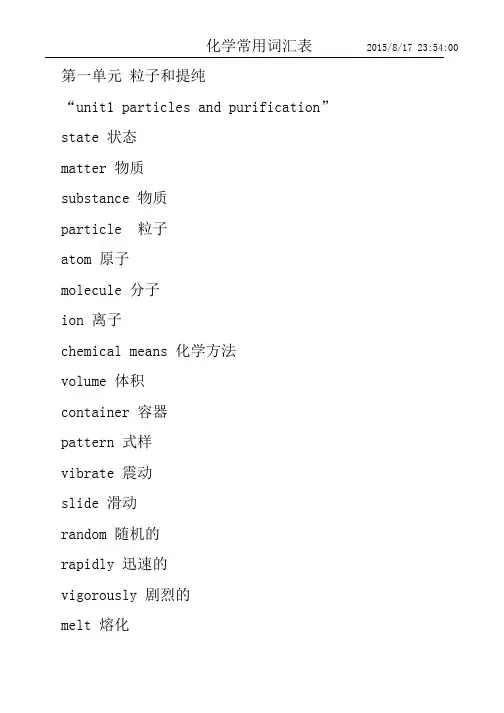 化学常用词汇表 2015/8/17 23:54:00

第一单元 粒子和提纯

“unit1 particles and purification”

state 状态

matter 物质

substance 物质

particle 粒子

atom 原子

molecule 分子

ion 离子

chemical means 化学方法

volume 体积

container 容器

pattern 式样

vibrate 震动

slide 滑动

random 随机的

rapidly 迅速的

vigorously 剧烈的

melt 熔化